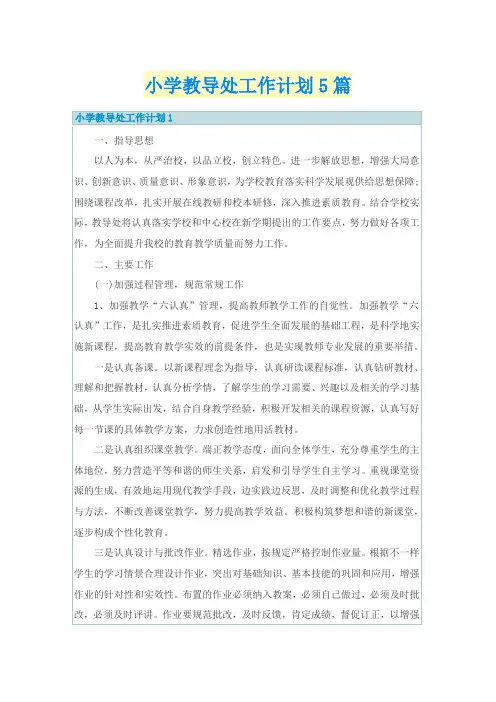 小学教导处工作计划5篇

小学教导处工作计划1

一、指导思想

以人为本，从严治校，以品立校，创立特色。进一步解放思想，增强大局意识、创新意识、质量意识、形象意识，为学校教育落实科学发展观供给思想保障；围绕课程改革，扎实开展在线教研和校本研修，深入推进素质教育。结合学校实际，教导处将认真落实学校和中心校在新学期提出的工作要点，努力做好各项工作，为全面提升我校的教育教学质量而努力工作。

二、主要工作

(一)加强过程管理，规范常规工作

1、加强教学“六认真”管理，提高教师教学工作的自觉性。加强教学“六认真”工作，是扎实推进素质教育，促进学生全面发展的基础工程，是科学地实施新课程，提高教育教学实效的前提条件，也是实现教师专业发展的重要举措。

一是认真备课。以新课程理念为指导，认真研读课程标准，认真钻研教材、理解和把握教材，认真分析学情，了解学生的学习需要、兴趣以及相关的学习基础，从学生实际出发，结合自身教学经验，积极开发相关的课程资源，认真写好每一节课的具体教学方案，力求创造性地用活教材。

二是认真组织课堂教学。端正教学态度，面向全体学生，充分尊重学生的主体地位，努力营造平等和谐的师生关系，启发和引导学生自主学习。重视课堂资源的生成，有效地运用现代教学手段，边实践边反思，及时调整和优化教学过程与方法，不断改善课堂教学，努力提高教学效益。积极构筑梦想和谐的新课堂，逐步构成个性化教育。

三是认真设计与批改作业。精选作业，按规定严格控制作业量。根据不一样学生的学习情景合理设计作业，突出对基础知识、基本技能的巩固和应用，增强作业的针对性和实效性。布置的作业必须纳入教案，必须自己做过，必须及时批改，必须及时评讲。作业要规范批改，及时反馈，肯定成绩，督促订正，以增强